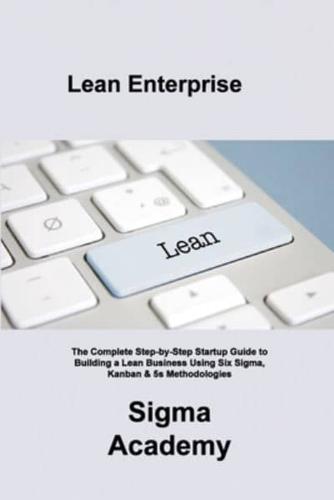 Lean Enterprise

Lean

The Complete Step-by-Step Startup Guide to Building a Lean Business Using Six Sigma, Kanban & 5s Methodologies

Sigma Academy